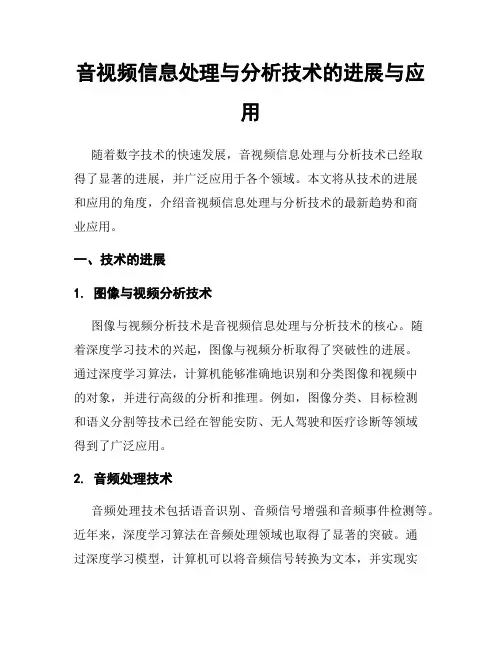 音视频信息处理与分析技术的进展与应用

随着数字技术的快速发展，音视频信息处理与分析技术已经取得了显著的进展，并广泛应用于各个领域。本文将从技术的进展和应用的角度，介绍音视频信息处理与分析技术的最新趋势和商业应用。

一、技术的进展

1. 图像与视频分析技术

图像与视频分析技术是音视频信息处理与分析技术的核心。随着深度学习技术的兴起，图像与视频分析取得了突破性的进展。通过深度学习算法，计算机能够准确地识别和分类图像和视频中的对象，并进行高级的分析和推理。例如，图像分类、目标检测和语义分割等技术已经在智能安防、无人驾驶和医疗诊断等领域得到了广泛应用。

2. 音频处理技术

音频处理技术包括语音识别、音频信号增强和音频事件检测等。近年来，深度学习算法在音频处理领域也取得了显著的突破。通过深度学习模型，计算机可以将音频信号转换为文本，并实现实